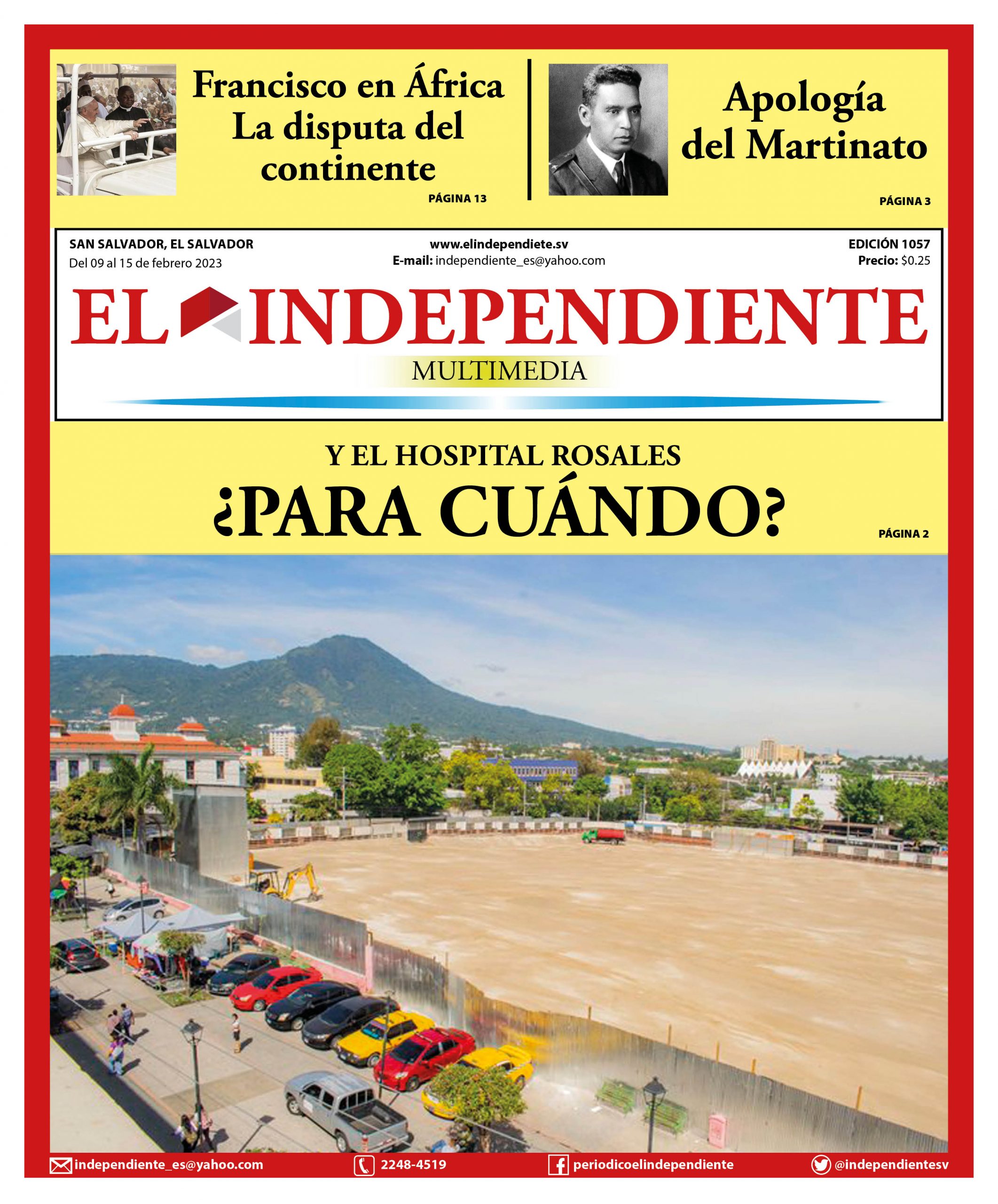 Francisco en África
La disputa del continente

PÁGINA 13

Apología del Martinato

PÁGINA 3

SAN SALVADOR, EL SALVADOR
Del 09 al 15 de febrero 2023

www.elindependiete.sv
E-mail: independiente_es@yahoo.com

EDICIÓN 1057
Precio: $0.25

EL INDEPENDIENTE
MULTIMEDIA

Y EL HOSPITAL ROSALES
¿PARA CUÁNDO?

PÁGINA 2

independiente_es@yahoo.com 2248-4519 periodicoelindependiente @independientesv